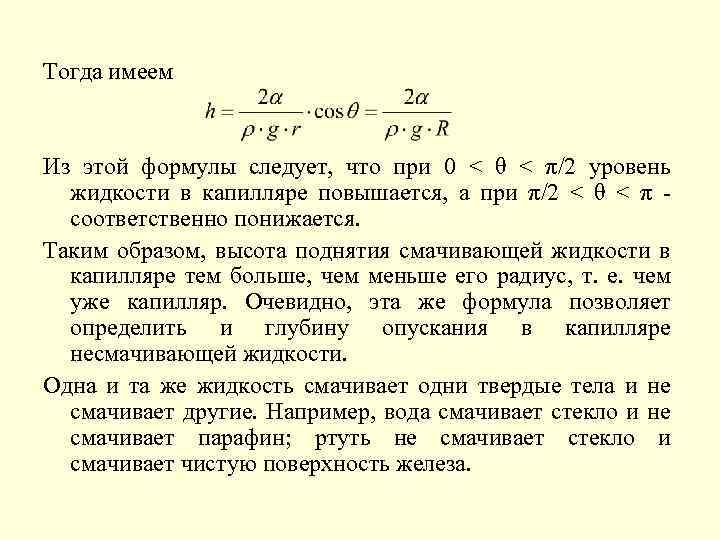 Тогда имеем

$h = \frac{2\alpha}{\rho \cdot g \cdot r} \cdot \cos\theta = \frac{2\alpha}{\rho \cdot g \cdot R}$

Из этой формулы следует, что при $0 < \theta < \pi/2$ уровень жидкости в капилляре повышается, а при $\pi/2 < \theta < \pi$ - соответственно понижается.

Таким образом, высота поднятия смачивающей жидкости в капилляре тем больше, чем меньше его радиус, т. е. чем уже капилляр. Очевидно, эта же формула позволяет определить и глубину опускания в капилляре несмачивающей жидкости.

Одна и та же жидкость смачивает одни твердые тела и не смачивает другие. Например, вода смачивает стекло и не смачивает парафин; ртуть не смачивает стекло и смачивает чистую поверхность железа.